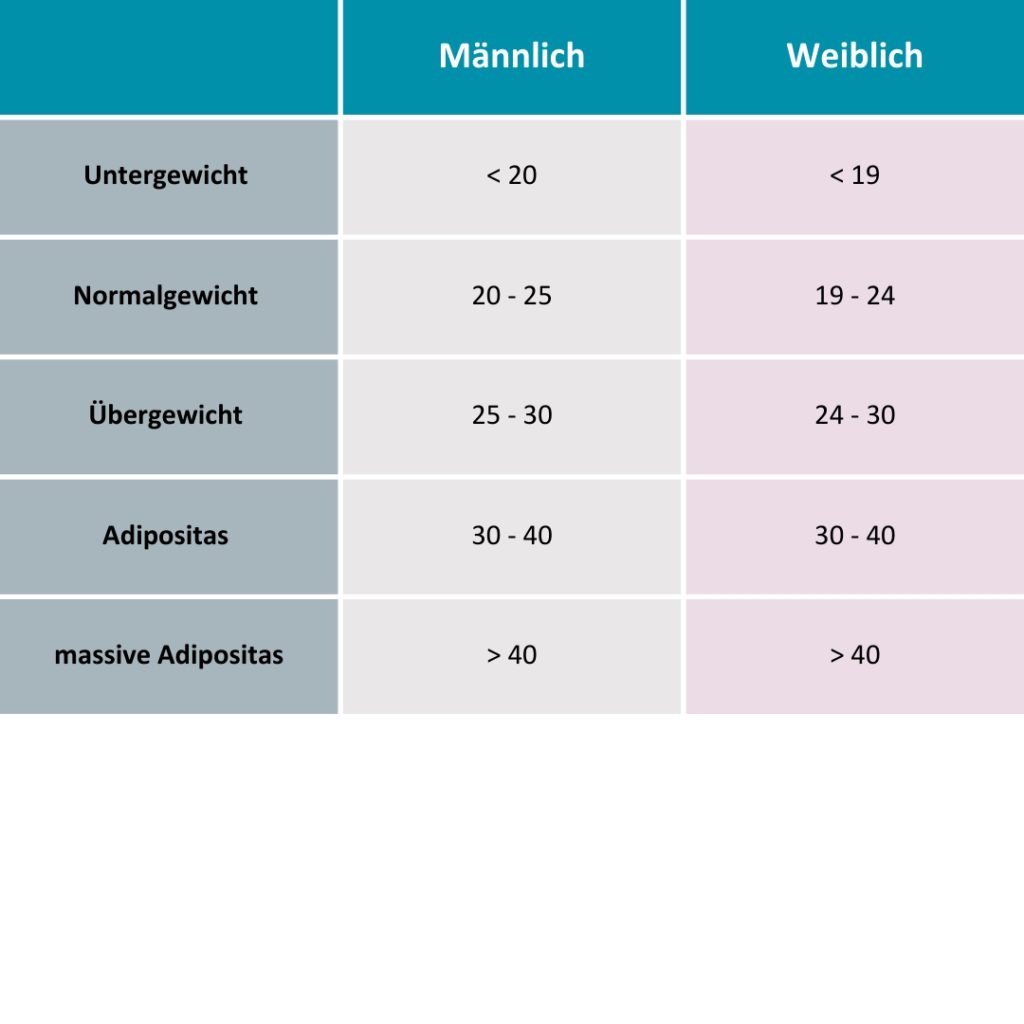 | | Männlich | Weiblich |
|---|---|---|
| Untergewicht | < 20 | < 19 |
| Normalgewicht | 20 - 25 | 19 - 24 |
| Übergewicht | 25 - 30 | 24 - 30 |
| Adipositas | 30 - 40 | 30 - 40 |
| massive Adipositas | > 40 | > 40 |